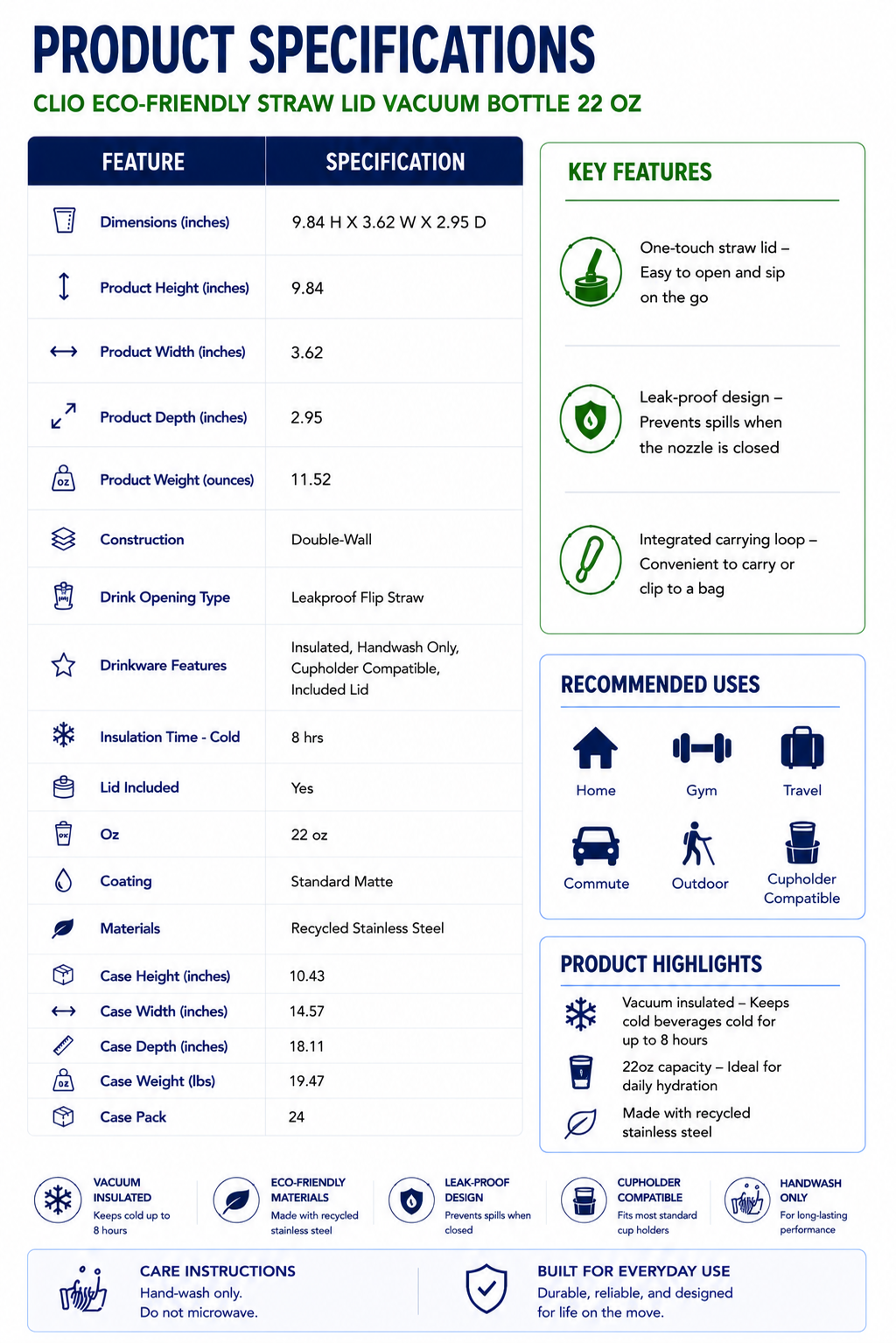 PRODUCT SPECIFICATIONS

CLIO ECO-FRIENDLY STRAW LID VACUUM BOTTLE 22 OZ

| FEATURE | SPECIFICATION |
|---|---|
| Dimensions (inches) | 9.84 H X 3.62 W X 2.95 D |
| Product Height (inches) | 9.84 |
| Product Width (inches) | 3.62 |
| Product Depth (inches) | 2.95 |
| Product Weight (ounces) | 11.52 |
| Construction | Double-Wall |
| Drink Opening Type | Leakproof Flip Straw |
| Drinkware Features | Insulated, Handwash Only, Cupholder Compatible, Included Lid |
| Insulation Time - Cold | 8 hrs |
| Lid Included | Yes |
| Oz | 22 oz |
| Coating | Standard Matte |
| Materials | Recycled Stainless Steel |
| Case Height (inches) | 10.43 |
| Case Width (inches) | 14.57 |
| Case Depth (inches) | 18.11 |
| Case Weight (lbs) | 19.47 |
| Case Pack | 24 |

KEY FEATURES

One-touch straw lid – Easy to open and sip on the go

Leak-proof design – Prevents spills when the nozzle is closed

Integrated carrying loop – Convenient to carry or clip to a bag

RECOMMENDED USES

Home
Gym
Travel
Commute
Outdoor
Cupholder Compatible

PRODUCT HIGHLIGHTS

Vacuum insulated – Keeps cold beverages cold for up to 8 hours

22oz capacity – Ideal for daily hydration

Made with recycled stainless steel

VACUUM INSULATED
Keeps cold up to 8 hours

ECO-FRIENDLY MATERIALS
Made with recycled stainless steel

LEAK-PROOF DESIGN
Prevents spills when closed

CUPHOLDER COMPATIBLE
Fits most standard cup holders

HANDWASH ONLY
For long-lasting performance

CARE INSTRUCTIONS
Hand-wash only.
Do not microwave.

BUILT FOR EVERYDAY USE
Durable, reliable, and designed for life on the move.